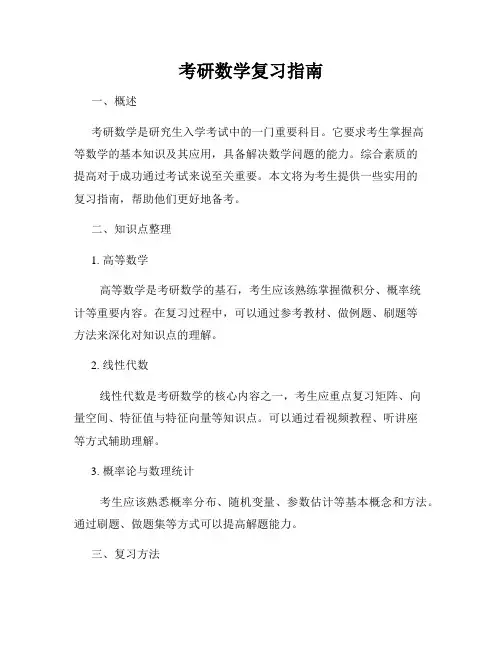 考研数学复习指南

一、概述

考研数学是研究生入学考试中的一门重要科目。它要求考生掌握高等数学的基本知识及其应用，具备解决数学问题的能力。综合素质的提高对于成功通过考试来说至关重要。本文将为考生提供一些实用的复习指南，帮助他们更好地备考。

二、知识点整理

1. 高等数学

高等数学是考研数学的基石，考生应该熟练掌握微积分、概率统计等重要内容。在复习过程中，可以通过参考教材、做例题、刷题等方法来深化对知识点的理解。

2. 线性代数

线性代数是考研数学的核心内容之一，考生应重点复习矩阵、向量空间、特征值与特征向量等知识点。可以通过看视频教程、听讲座等方式辅助理解。

3. 概率论与数理统计

考生应该熟悉概率分布、随机变量、参数估计等基本概念和方法。通过刷题、做题集等方式可以提高解题能力。

三、复习方法